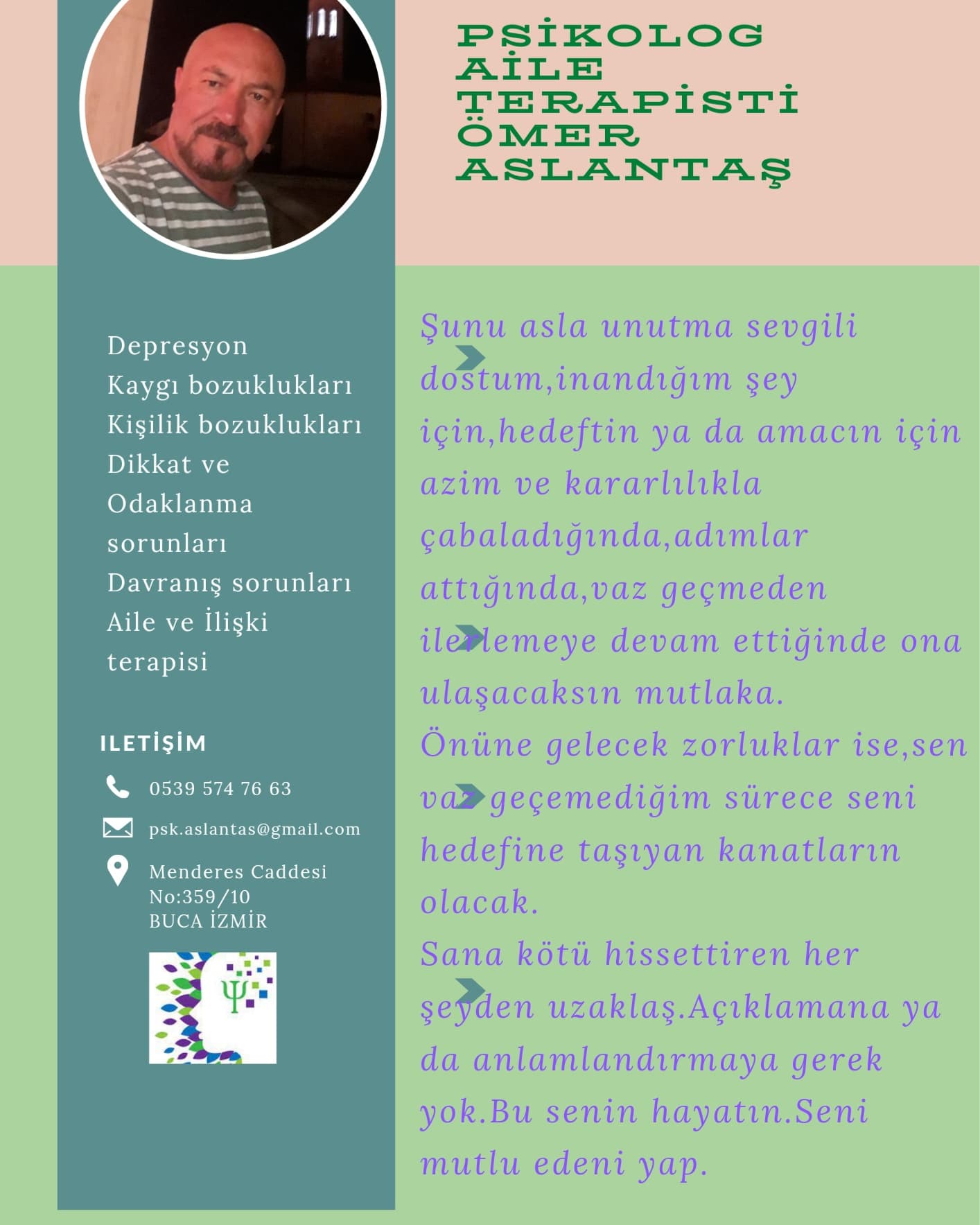 PSİKOLOG
AİLE
TERAPİSTİ
ÖMER
ASLANTAŞ

Depresyon
Kaygı bozuklukları
Kişilik bozuklukları
Dikkat ve Odaklanma sorunları
Davranış sorunları
Aile ve İlişki terapisi

ILETİŞİM

0539 574 76 63

psk.aslantas@gmail.com

Menderes Caddesi
No:359/10
BUCA İZMİR

Ψ

Şunu asla unutma sevgili dostum,inandığım şey için,hedeftin ya da amacın için azim ve kararlılıkla çabaladığında,adımlar attığında,vaz geçmeden ilerlemeye devam ettiğinde ona ulaşacaksın mutlaka.
Önüne gelecek zorluklar ise,sen vaz geçemediğim sürece seni hedefine taşıyan kanatların olacak.
Sana kötü hissettiren her şeyden uzaklaş.Açıklamana ya da anlamlandırmaya gerek yok.Bu senin hayatın.Seni mutlu edeni yap.